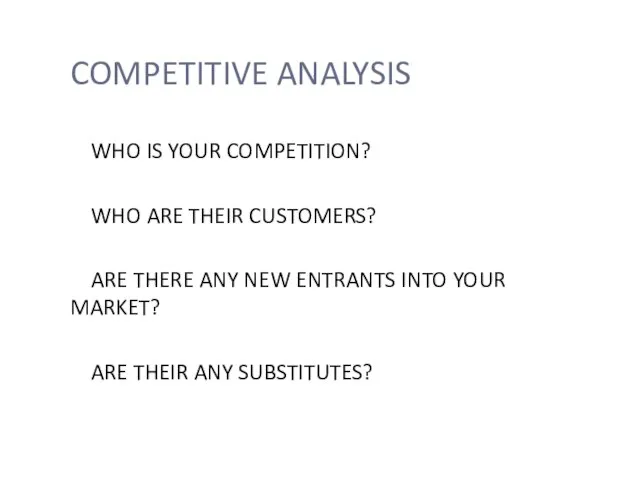 COMPETITIVE ANALYSIS

WHO IS YOUR COMPETITION?

WHO ARE THEIR CUSTOMERS?

ARE THERE ANY NEW ENTRANTS INTO YOUR MARKET?

ARE THEIR ANY SUBSTITUTES?